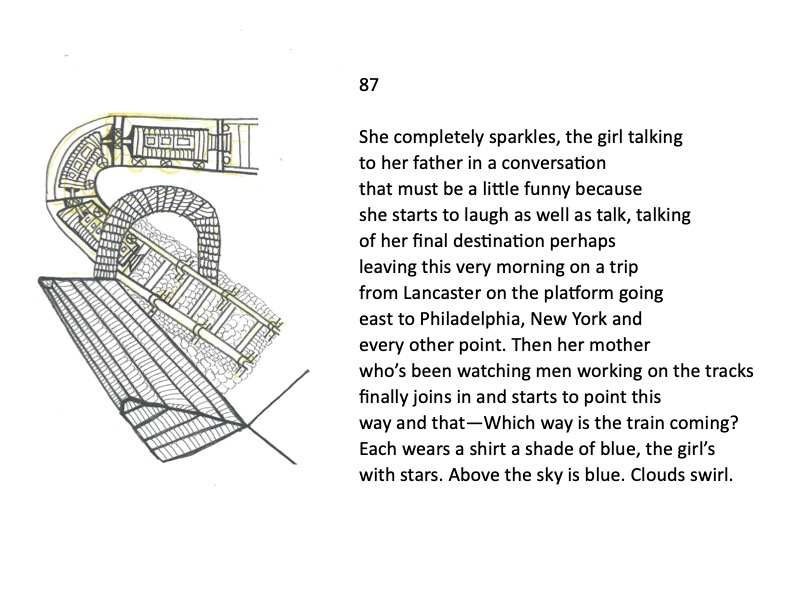 87

She completely sparkles, the girl talking
to her father in a conversation
that must be a little funny because
she starts to laugh as well as talk, talking
of her final destination perhaps
leaving this very morning on a trip
from Lancaster on the platform going
east to Philadelphia, New York and
every other point. Then her mother
who's been watching men working on the tracks
finally joins in and starts to point this
way and that—Which way is the train coming?
Each wears a shirt a shade of blue, the girl's
with stars. Above the sky is blue. Clouds swirl.